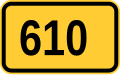 610